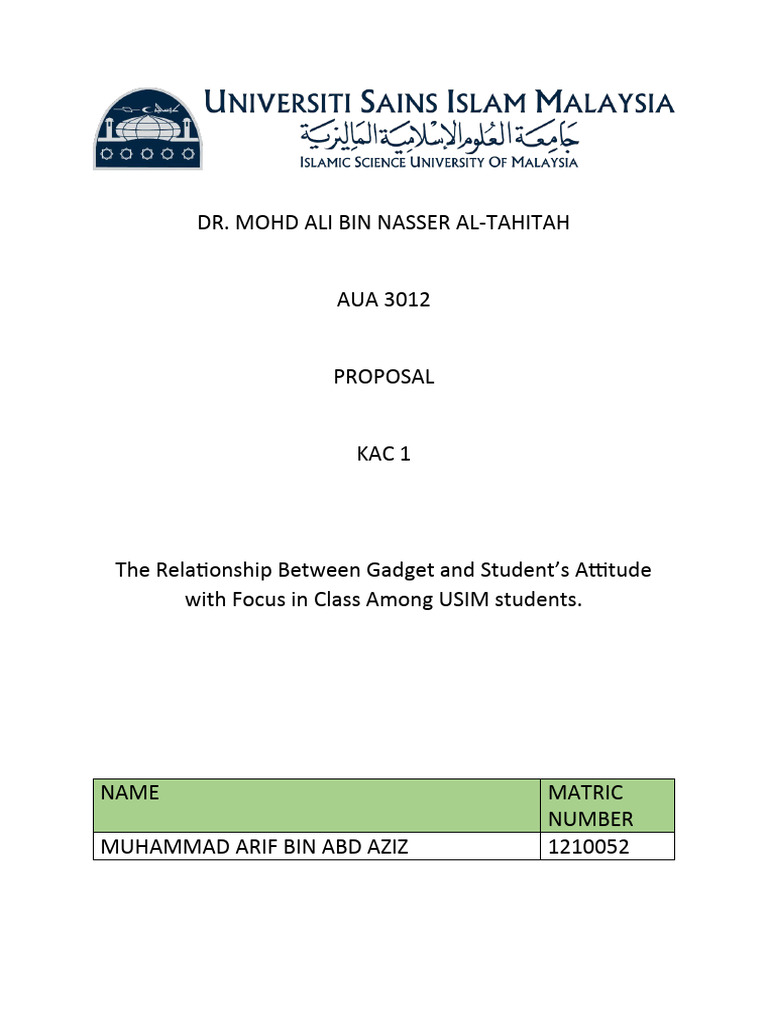 UNIVERSITI SAINS ISLAM MALAYSIA
جامعة العلوم الإسلامية الماليزية
ISLAMIC SCIENCE UNIVERSITY OF MALAYSIA

DR. MOHD ALI BIN NASSER AL-TAHITAH

AUA 3012

PROPOSAL

KAC 1

The Relationship Between Gadget and Student's Attitude with Focus in Class Among USIM students.

| NAME | MATRIC NUMBER |
|---|---|
| MUHAMMAD ARIF BIN ABD AZIZ | 1210052 |